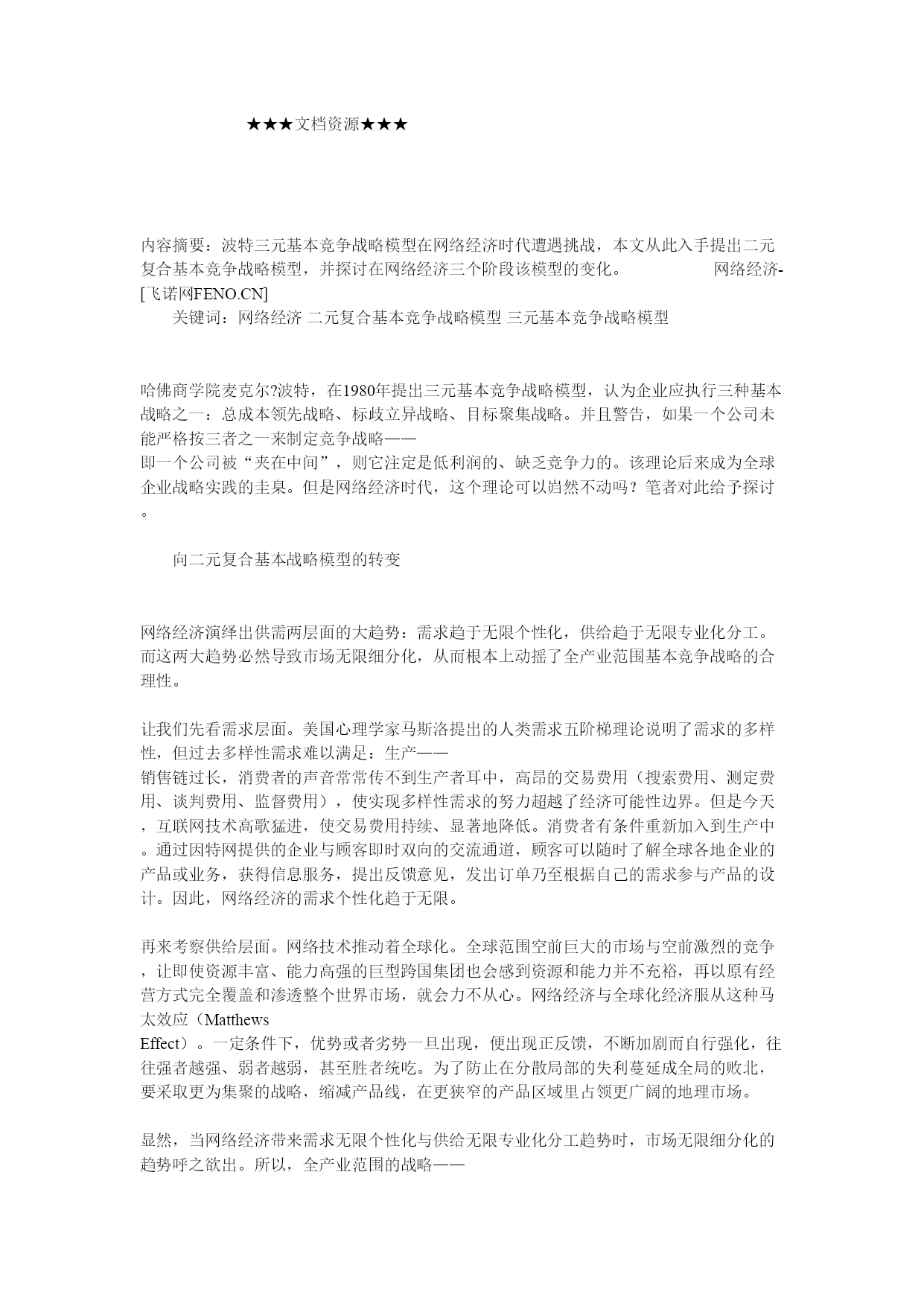 ★★★文档资源★★★

内容摘要：波特三元基本竞争战略模型在网络经济时代遭遇挑战，本文从此入手提出二元复合基本竞争战略模型，并探讨在网络经济三个阶段该模型的变化。 网络经济-[飞诺网FENO.CN]

关键词：网络经济 二元复合基本竞争战略模型 三元基本竞争战略模型

哈佛商学院麦克尔?波特，在1980年提出三元基本竞争战略模型，认为企业应执行三种基本战略之一：总成本领先战略、标歧立异战略、目标聚集战略。并且警告，如果一个公司未能严格按三者之一来制定竞争战略——即一个公司被“夹在中间”，则它注定是低利润的、缺乏竞争力的。该理论后来成为全球企业战略实践的圭臬。但是网络经济时代，这个理论可以岿然不动吗？笔者对此给予探讨。

向二元复合基本战略模型的转变

网络经济演绎出供需两层面的大趋势：需求趋于无限个性化，供给趋于无限专业化分工。而这两大趋势必然导致市场无限细分化，从而根本上动摇了全产业范围基本竞争战略的合理性。

让我们先看需求层面。美国心理学家马斯洛提出的人类需求五阶梯理论说明了需求的多样性，但过去多样性需求难以满足：生产——销售链过长，消费者的声音常常传不到生产者耳中，高昂的交易费用（搜索费用、测定费用、谈判费用、监督费用），使实现多样性需求的努力超越了经济可能性边界。但是今天，互联网技术高歌猛进，使交易费用持续、显著地降低。消费者有条件重新加入到生产中。通过因特网提供的企业与顾客即时双向的交流通道，顾客可以随时了解全球各地企业的产品或业务，获得信息服务，提出反馈意见，发出订单乃至根据自己的需求参与产品的设计。因此，网络经济的需求个性化趋于无限。

再来考察供给层面。网络技术推动着全球化。全球范围空前巨大的市场与空前激烈的竞争，让即使资源丰富、能力高强的巨型跨国集团也会感到资源和能力并不充裕，再以原有经营方式完全覆盖和渗透整个世界市场，就会力不从心。网络经济与全球化经济服从这种马太效应（Matthews Effect）。一定条件下，优势或者劣势一旦出现，便出现正反馈，不断加剧而自行强化，往往强者越强、弱者越弱，甚至胜者统吃。为了防止在分散局部的失利蔓延成全局的败北，要采取更为集聚的战略，缩减产品线，在更狭窄的产品区域里占领更广阔的地理市场。

显然，当网络经济带来需求无限个性化与供给无限专业化分工趋势时，市场无限细分化的趋势呼之欲出。所以，全产业范围的战略——